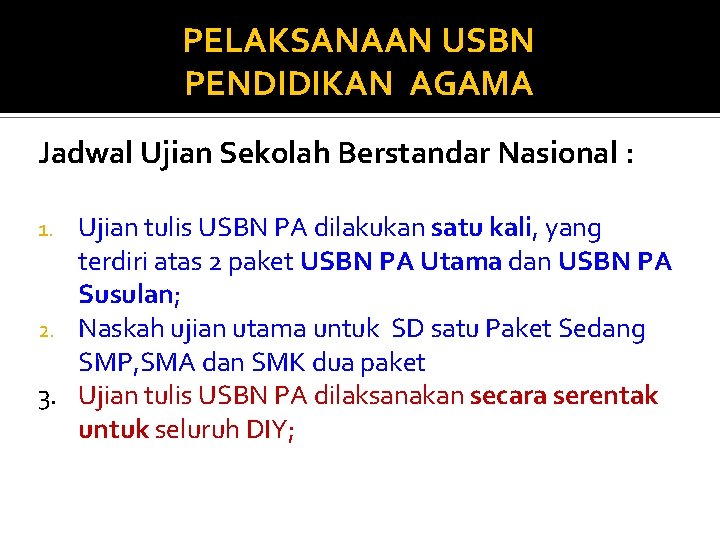 PELAKSANAAN USBN
PENDIDIKAN AGAMA

Jadwal Ujian Sekolah Berstandar Nasional :

1. Ujian tulis USBN PA dilakukan satu kali, yang terdiri atas 2 paket USBN PA Utama dan USBN PA Susulan;
2. Naskah ujian utama untuk SD satu Paket Sedang SMP,SMA dan SMK dua paket
3. Ujian tulis USBN PA dilaksanakan secara serentak untuk seluruh DIY;